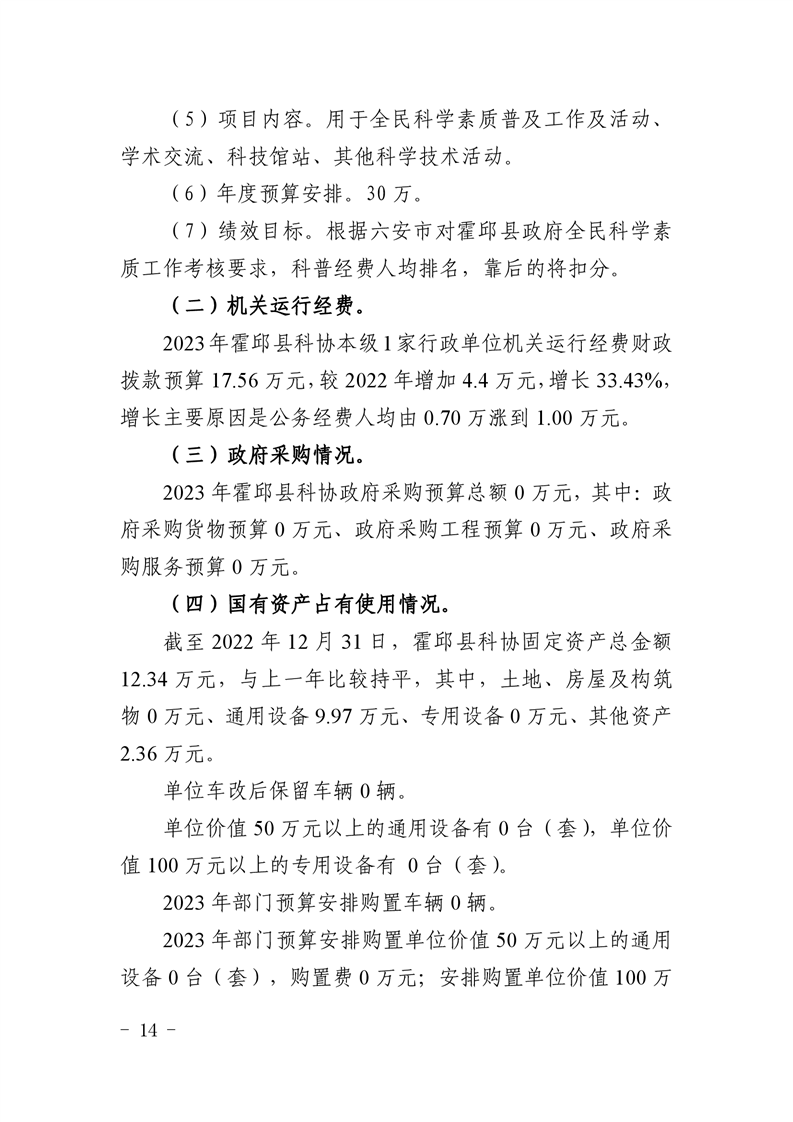 （5）项目内容。用于全民科学素质普及工作及活动、学术交流、科技馆站、其他科学技术活动。

（6）年度预算安排。30万。

（7）绩效目标。根据六安市对霍邱县政府全民科学素质工作考核要求，科普经费人均排名，靠后的将扣分。

（二）机关运行经费。

2023年霍邱县科协本级1家行政单位机关运行经费财政拨款预算17.56万元，较2022年增加4.4万元，增长33.43%，增长主要原因是公务经费人均由0.70万涨到1.00万元。

（三）政府采购情况。

2023年霍邱县科协政府采购预算总额0万元，其中：政府采购货物预算0万元、政府采购工程预算0万元、政府采购服务预算0万元。

（四）国有资产占有使用情况。

截至2022年12月31日，霍邱县科协固定资产总金额12.34万元，与上一年比较持平，其中，土地、房屋及构筑物0万元、通用设备9.97万元、专用设备0万元、其他资产2.36万元。

单位车改后保留车辆0辆。

单位价值50万元以上的通用设备有0台（套），单位价值100万元以上的专用设备有 0台（套）。

2023年部门预算安排购置车辆0辆。

2023年部门预算安排购置单位价值50万元以上的通用设备0台（套），购置费0万元；安排购置单位价值100万

－ 14 －